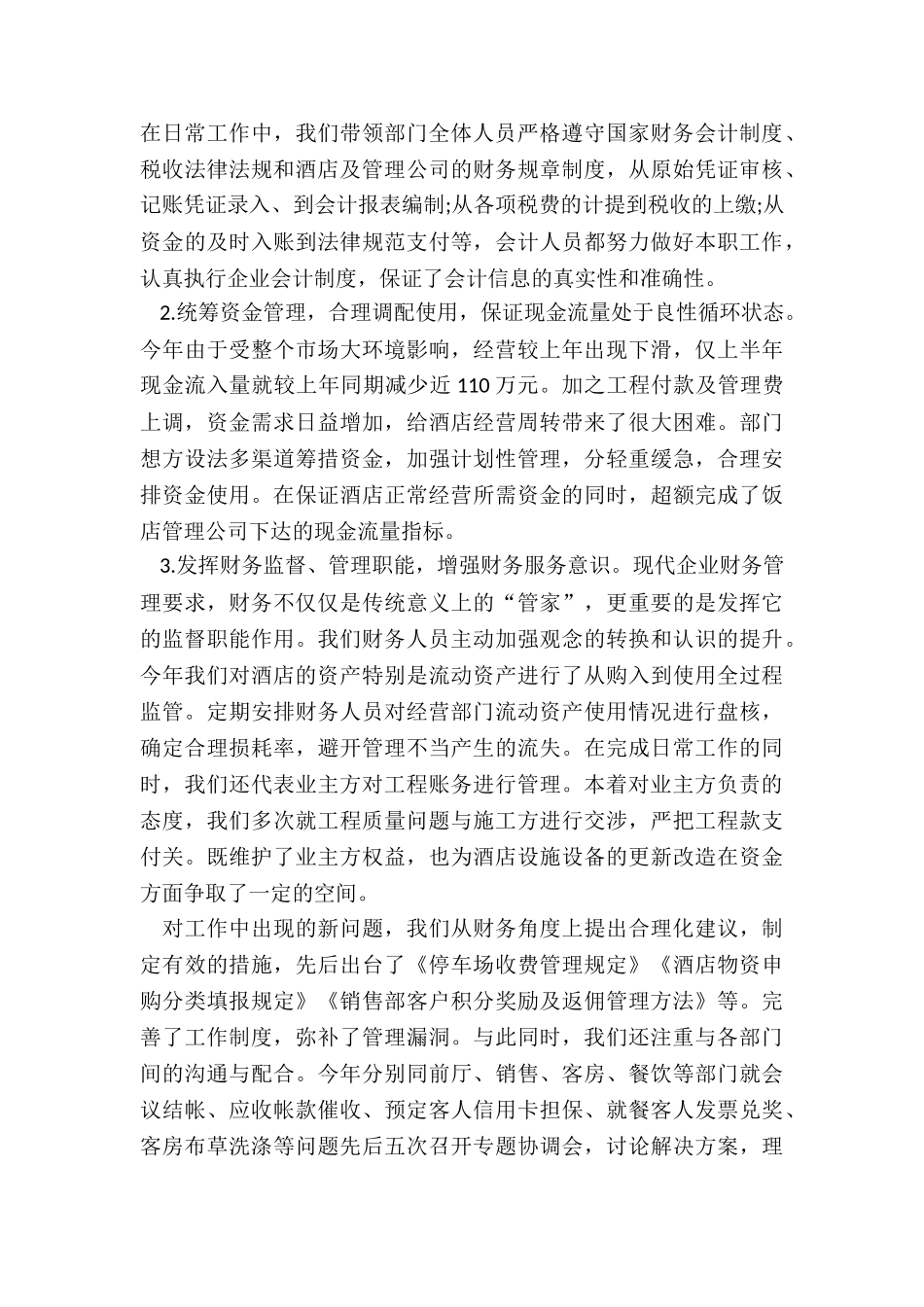 在日常工作中，我们带领部门全体人员严格遵守国家财务会计制度、税收法律法规和酒店及管理公司的财务规章制度，从原始凭证审核、记账凭证录入、到会计报表编制;从各项税费的计提到税收的上缴;从资金的及时入账到法律规范支付等，会计人员都努力做好本职工作，认真执行企业会计制度，保证了会计信息的真实性和准确性。

2.统筹资金管理，合理调配使用，保证现金流量处于良性循环状态。今年由于受整个市场大环境影响，经营较上年出现下滑，仅上半年现金流入量就较上年同期减少近 110 万元。加之工程付款及管理费上调，资金需求日益增加，给酒店经营周转带来了很大困难。部门想方设法多渠道筹措资金，加强计划性管理，分轻重缓急，合理安排资金使用。在保证酒店正常经营所需资金的同时，超额完成了饭店管理公司下达的现金流量指标。

3.发挥财务监督、管理职能，增强财务服务意识。现代企业财务管理要求，财务不仅仅是传统意义上的“管家”，更重要的是发挥它的监督职能作用。我们财务人员主动加强观念的转换和认识的提升。今年我们对酒店的资产特别是流动资产进行了从购入到使用全过程监管。定期安排财务人员对经营部门流动资产使用情况进行盘核，确定合理损耗率，避开管理不当产生的流失。在完成日常工作的同时，我们还代表业主方对工程账务进行管理。本着对业主方负责的态度，我们多次就工程质量问题与施工方进行交涉，严把工程款支付关。既维护了业主方权益，也为酒店设施设备的更新改造在资金方面争取了一定的空间。

对工作中出现的新问题，我们从财务角度上提出合理化建议，制定有效的措施，先后出台了《停车场收费管理规定》《酒店物资申购分类填报规定》《销售部客户积分奖励及返佣管理方法》等。完善了工作制度，弥补了管理漏洞。与此同时，我们还注重与各部门间的沟通与配合。今年分别同前厅、销售、客房、餐饮等部门就会议结帐、应收帐款催收、预定客人信用卡担保、就餐客人发票兑奖、客房布草洗涤等问题先后五次召开专题协调会，讨论解决方案，理